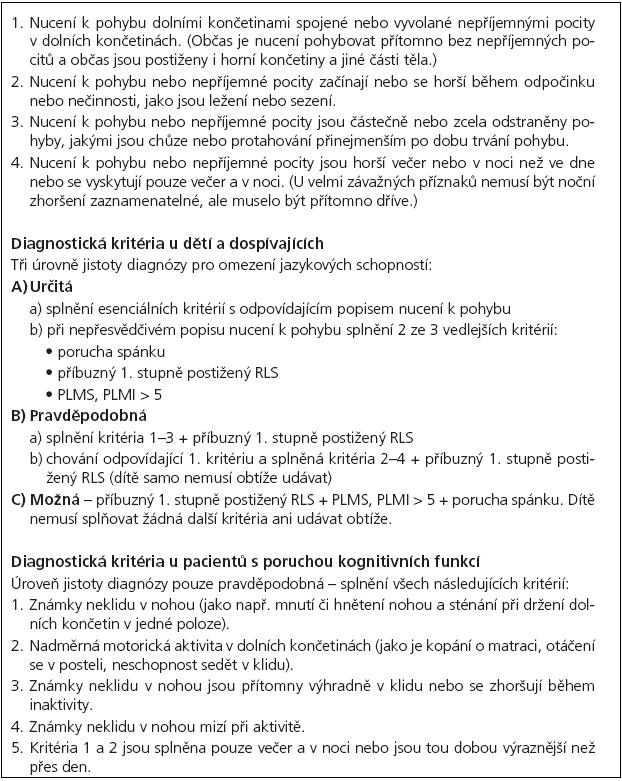 1. Nucení k pohybu dolními končetinami spojené nebo vyvolané nepříjemnými pocity v dolních končetinách. (Občas je nucení pohybovat přítomno bez nepříjemných pocitů a občas jsou postiženy i horní končetiny a jiné části těla.)
2. Nucení k pohybu nebo nepříjemné pocity začínají nebo se horší během odpočinku nebo nečinnosti, jako jsou ležení nebo sezení.
3. Nucení k pohybu nebo nepříjemné pocity jsou částečně nebo zcela odstraněny pohyby, jakými jsou chůze nebo protahování přinejmenším po dobu trvání pohybu.
4. Nucení k pohybu nebo nepříjemné pocity jsou horší večer nebo v noci než ve dne nebo se vyskytují pouze večer a v noci. (U velmi závažných příznaků nemusí být noční zhoršení zaznamenatelné, ale muselo být přítomno dříve.)

Diagnostická kritéria u dětí a dospívajících
Tři úrovně jistoty diagnózy pro omezení jazykových schopností:
A) Určitá
a) splnění esenciálních kritérií s odpovídajícím popisem nucení k pohybu
b) při nepřesvědčivém popisu nucení k pohybu splnění 2 ze 3 vedlejších kritérií:
• porucha spánku
• příbuzný 1. stupně postižený RLS
• PLMS, PLMI > 5
B) Pravděpodobná
a) splnění kritéria 1–3 + příbuzný 1. stupně postižený RLS
b) chování odpovídající 1. kritériu a splněná kritéria 2–4 + příbuzný 1. stupně postižený RLS (dítě samo nemusí obtíže udávat)
C) Možná – příbuzný 1. stupně postižený RLS + PLMS, PLMI > 5 + porucha spánku. Dítě nemusí splňovat žádná další kritéria ani udávat obtíže.

Diagnostická kritéria u pacientů s poruchou kognitivních funkcí
Úroveň jistoty diagnózy pouze pravděpodobná – splnění všech následujících kritérií:
1. Známky neklidu v nohou (jako např. mnutí či hnětení nohou a sténání při držení dolních končetin v jedné poloze).
2. Nadměrná motorická aktivita v dolních končetinách (jako je kopání o matraci, otáčení se v posteli, neschopnost sedět v klidu).
3. Známky neklidu v nohou jsou přítomny výhradně v klidu nebo se zhoršují během inaktivity.
4. Známky neklidu v nohou mizí při aktivitě.
5. Kritéria 1 a 2 jsou splněna pouze večer a v noci nebo jsou tou dobou výraznější než přes den.